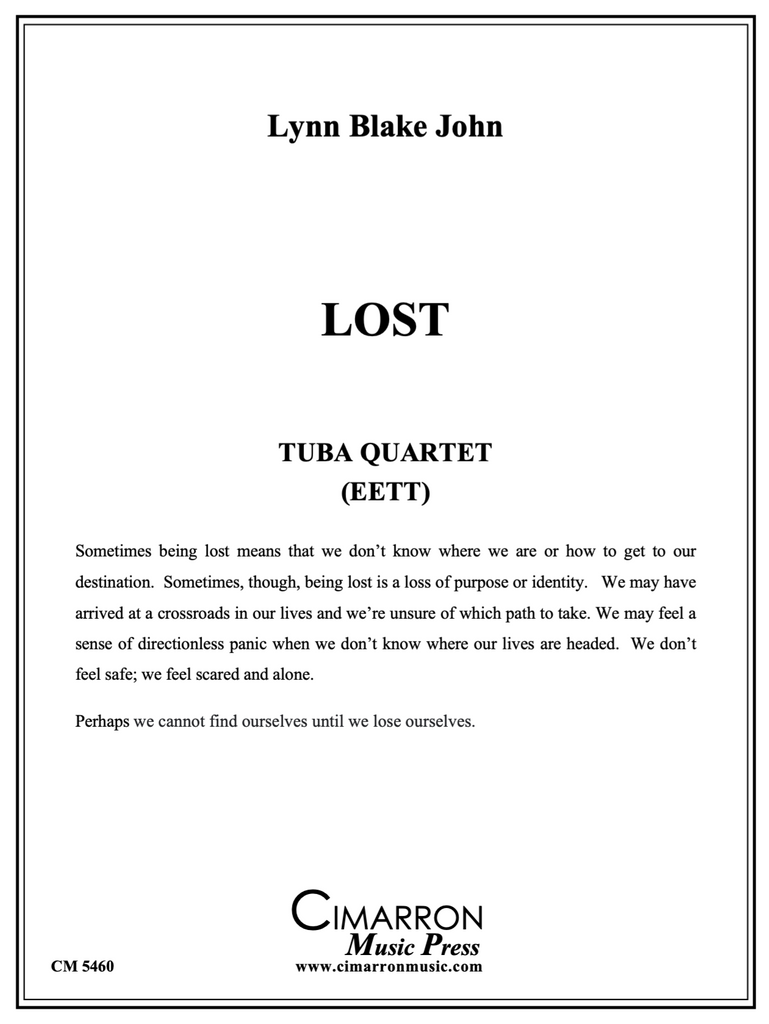 Lynn Blake John

LOST

TUBA QUARTET
(EETT)

Sometimes being lost means that we don't know where we are or how to get to our destination. Sometimes, though, being lost is a loss of purpose or identity. We may have arrived at a crossroads in our lives and we're unsure of which path to take. We may feel a sense of directionless panic when we don't know where our lives are headed. We don't feel safe; we feel scared and alone.

Perhaps we cannot find ourselves until we lose ourselves.

CIMARRON
Music Press
www.cimarronmusic.com

CM 5460